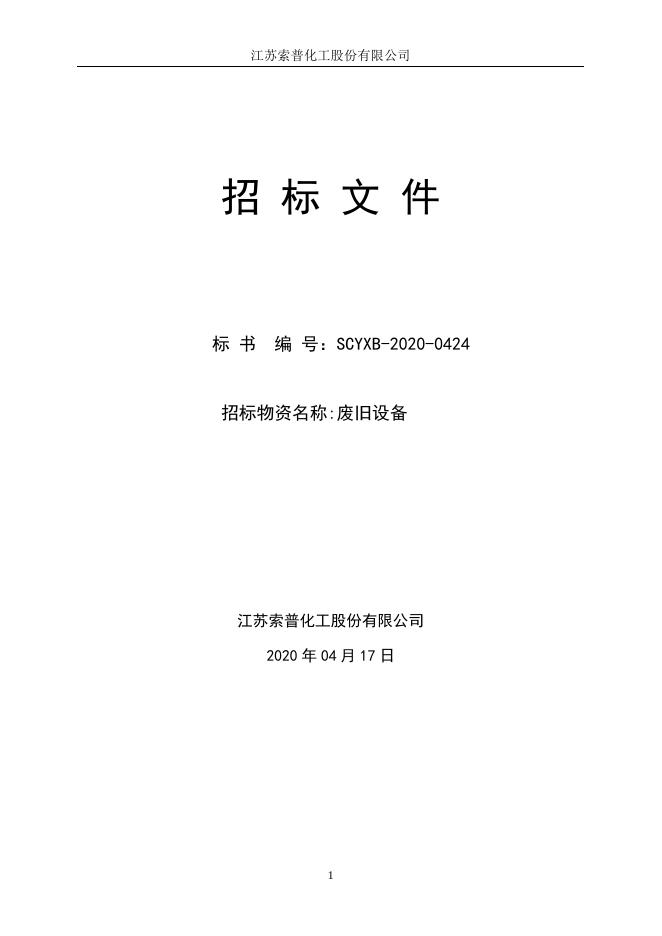 江苏索普化工股份有限公司

招标文件

标书 编号：SCYXB-2020-0424

招标物资名称:废旧设备

江苏索普化工股份有限公司

2020年04月17日

1